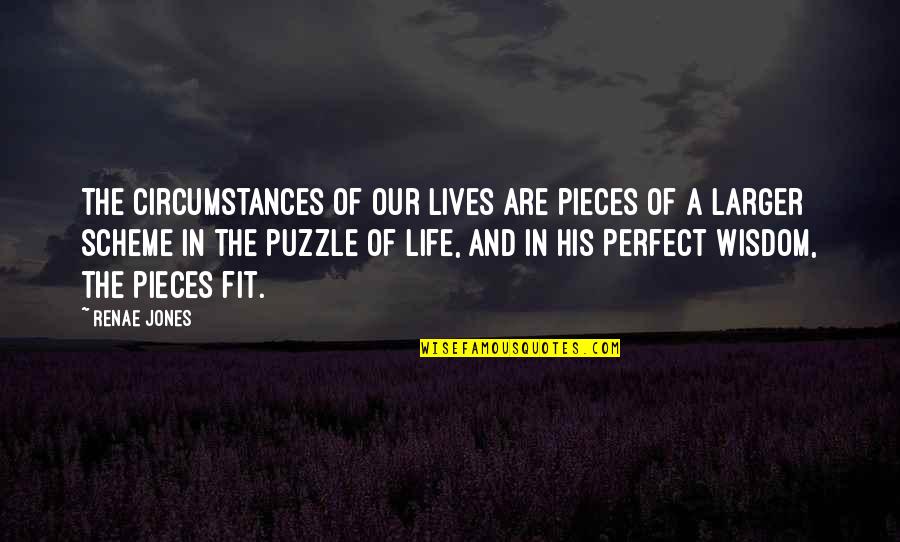 THE CIRCUMSTANCES OF OUR LIVES ARE PIECES OF A LARGER SCHEME IN THE PUZZLE OF LIFE, AND IN HIS PERFECT WISDOM, THE PIECES FIT.

~RENAE JONES

WISEFAMOUSQUOTES.COM